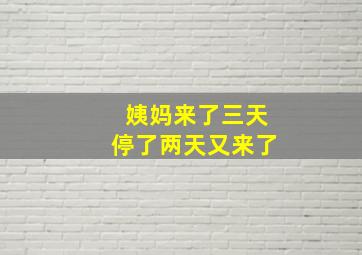 姨妈来了三天
停了两天又来了